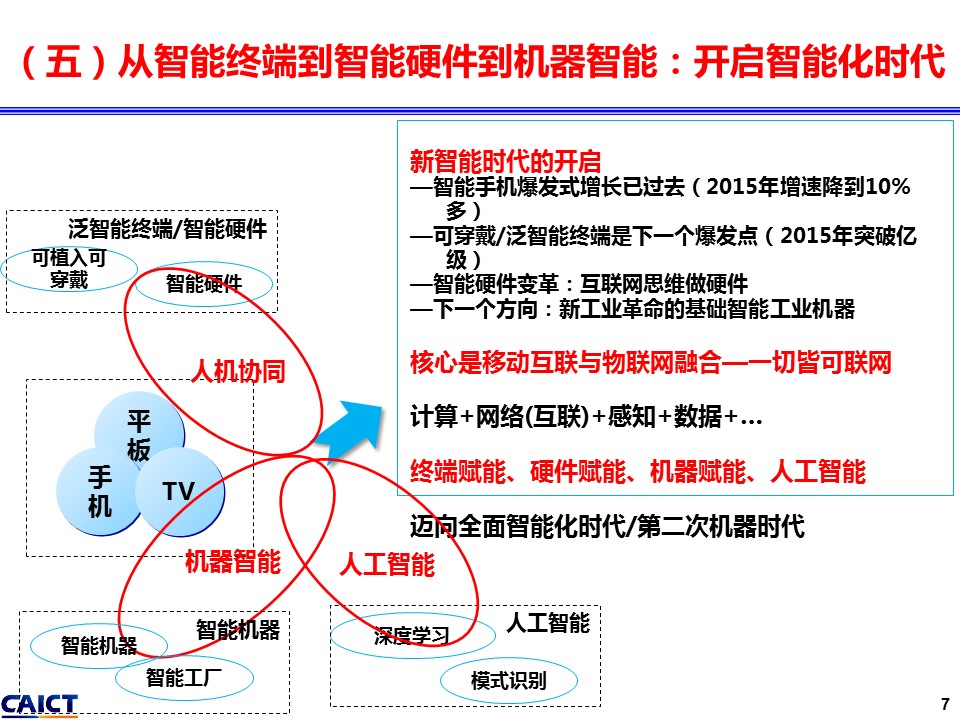 （五）从智能终端到智能硬件到机器智能：开启智能化时代

泛智能终端/智能硬件
可植入可穿戴
智能硬件

人机协同

平板
手机
TV

机器智能
人工智能

智能机器
智能机器
智能工厂

人工智能
深度学习
模式识别

新智能时代的开启
—智能手机爆发式增长已过去（2015年增速降到10%多）
—可穿戴/泛智能终端是下一个爆发点（2015年突破亿级）
—智能硬件变革：互联网思维做硬件
—下一个方向：新工业革命的基础智能工业机器

核心是移动互联与物联网融合—一切皆可联网

计算+网络(互联)+感知+数据+…

终端赋能、硬件赋能、机器赋能、人工智能

迈向全面智能化时代/第二次机器时代

CAICT

7